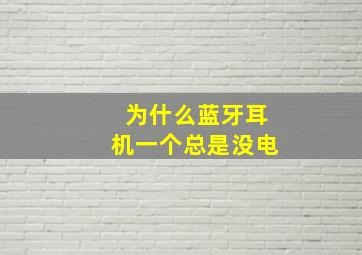 为什么蓝牙耳机一个总是没电